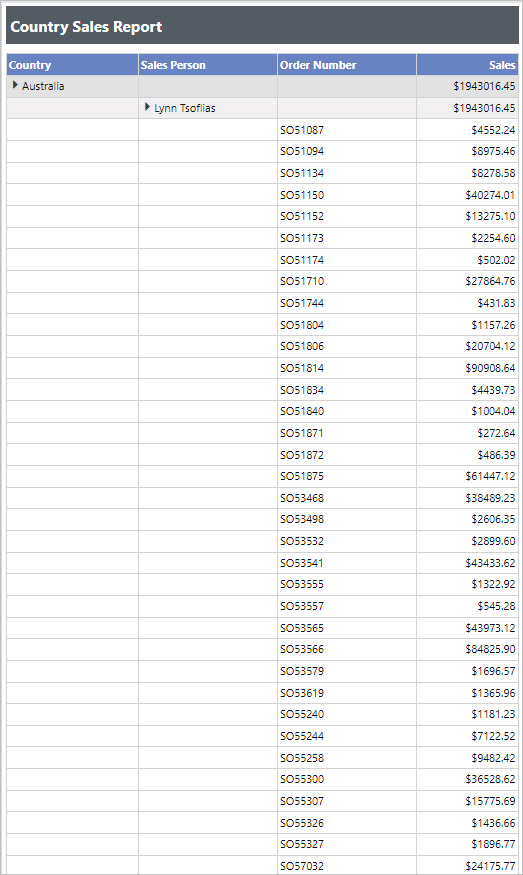 Country Sales Report

| Country | Sales Person | Order Number | Sales |
|---|---|---|---|
| Australia | | | $1943016.45 |
| | Lynn Tsoflias | | $1943016.45 |
| | | SO51087 | $4552.24 |
| | | SO51094 | $8975.46 |
| | | SO51134 | $8278.58 |
| | | SO51150 | $40274.01 |
| | | SO51152 | $13275.10 |
| | | SO51173 | $2254.60 |
| | | SO51174 | $502.02 |
| | | SO51710 | $27864.76 |
| | | SO51744 | $431.83 |
| | | SO51804 | $1157.26 |
| | | SO51806 | $20704.12 |
| | | SO51814 | $90908.64 |
| | | SO51834 | $4439.73 |
| | | SO51840 | $1004.04 |
| | | SO51871 | $272.64 |
| | | SO51872 | $486.39 |
| | | SO51875 | $61447.12 |
| | | SO53468 | $38489.23 |
| | | SO53498 | $2606.35 |
| | | SO53532 | $2899.60 |
| | | SO53541 | $43433.62 |
| | | SO53555 | $1322.92 |
| | | SO53557 | $545.28 |
| | | SO53565 | $43973.12 |
| | | SO53566 | $84825.90 |
| | | SO53579 | $1696.57 |
| | | SO53619 | $1365.96 |
| | | SO55240 | $1181.23 |
| | | SO55244 | $7122.52 |
| | | SO55258 | $9482.42 |
| | | SO55300 | $36528.62 |
| | | SO55307 | $15775.69 |
| | | SO55326 | $1436.66 |
| | | SO55327 | $1896.77 |
| | | SO57032 | $24175.77 |